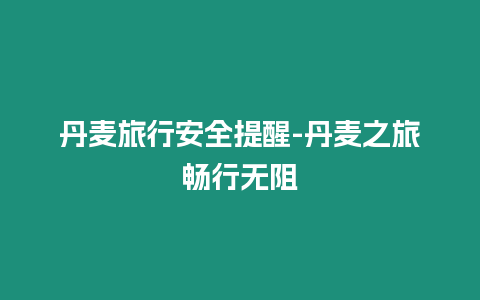 丹麦旅行安全提醒-丹麦之旅畅行无阻